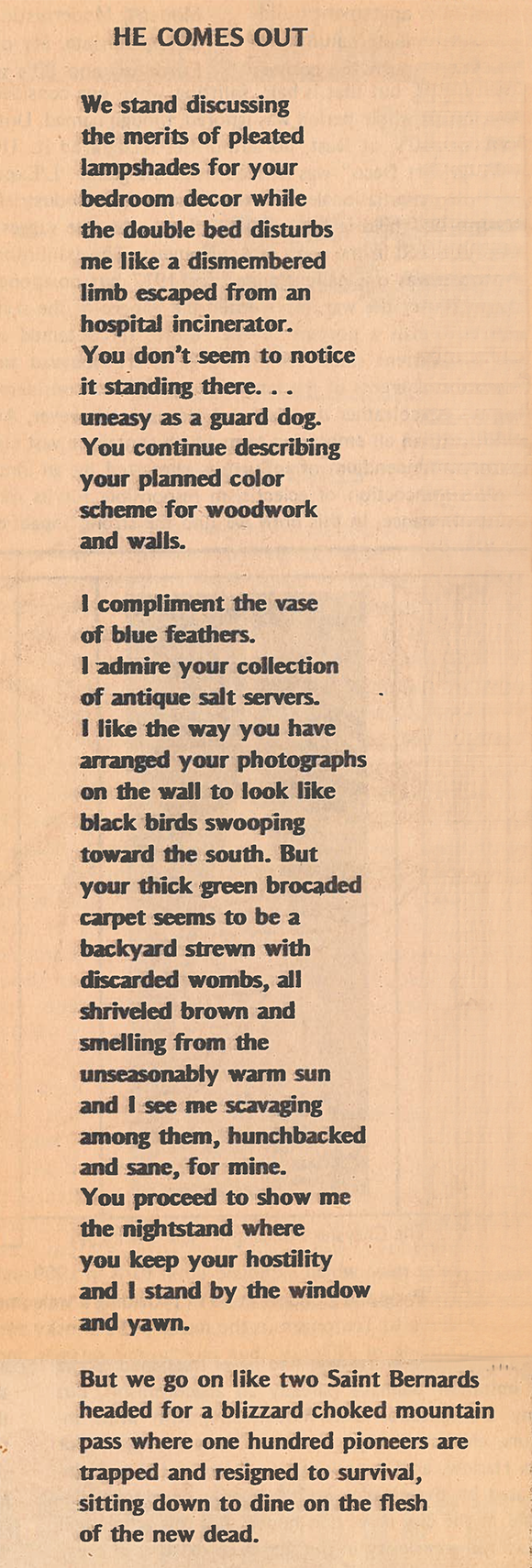 HE COMES OUT

We stand discussing
the merits of pleated
lampshades for your
bedroom decor while
the double bed disturbs
me like a dismembered
limb escaped from an
hospital incinerator.
You don't seem to notice
it standing there. . .
uneasy as a guard dog.
You continue describing
your planned color
scheme for woodwork
and walls.

I compliment the vase
of blue feathers.
I admire your collection
of antique salt servers.
I like the way you have
arranged your photographs
on the wall to look like
black birds swooping
toward the south. But
your thick green brocaded
carpet seems to be a
backyard strewn with
discarded wombs, all
shriveled brown and
smelling from the
unseasonably warm sun
and I see me scavaging
among them, hunchbacked
and sane, for mine.
You proceed to show me
the nightstand where
you keep your hostility
and I stand by the window
and yawn.

But we go on like two Saint Bernards
headed for a blizzard choked mountain
pass where one hundred pioneers are
trapped and resigned to survival,
sitting down to dine on the flesh
of the new dead.